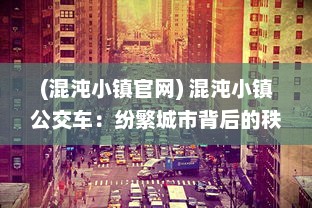 (混沌小镇官网) 混沌小镇公交车：纷繁城市背后的秩